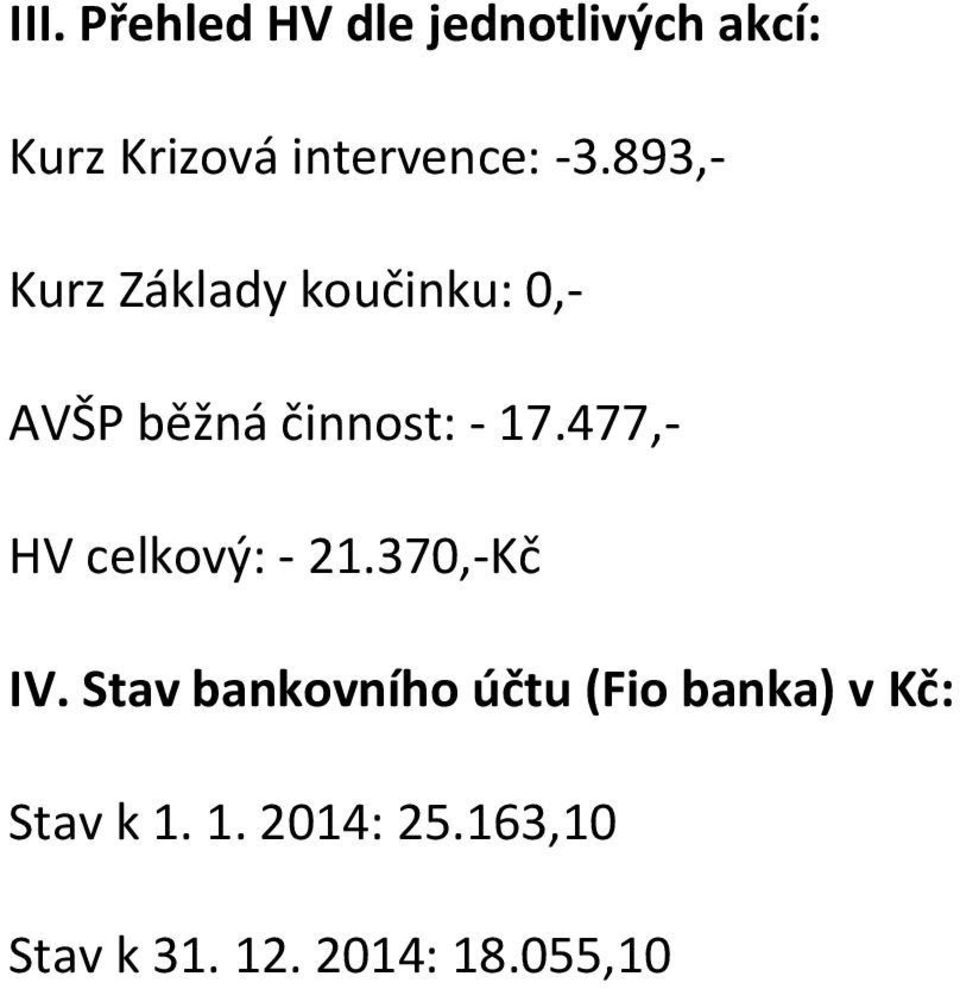 III. Přehled HV dle jednotlivých akcí:

Kurz Krizová intervence: -3.893,-

Kurz Základy koučinku: 0,-

AVŠP běžná činnost: - 17.477,-

HV celkový: - 21.370,-Kč

IV. Stav bankovního účtu (Fio banka) v Kč:

Stav k 1. 1. 2014: 25.163,10

Stav k 31. 12. 2014: 18.055,10